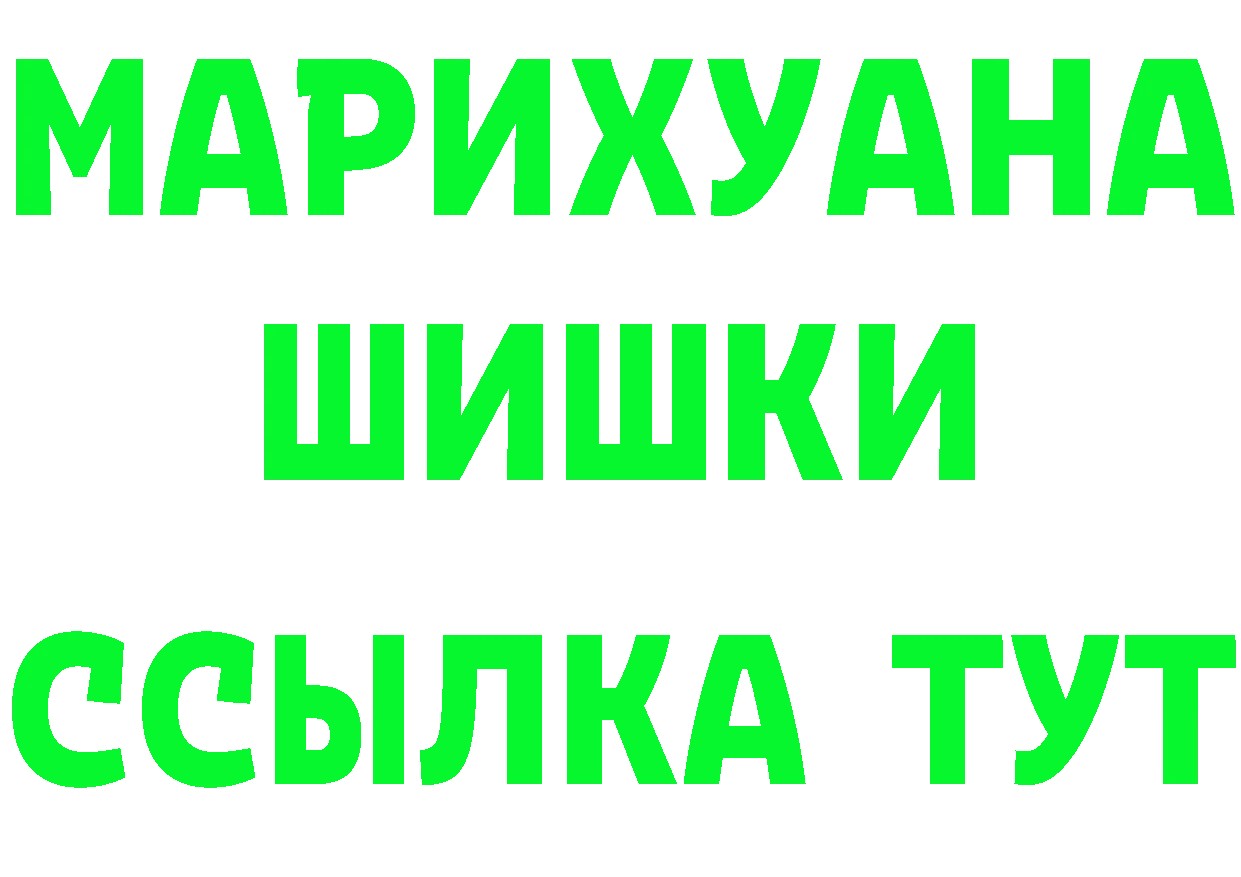 МАРИХУАНА
ШИШКИ
ССЫЛКА ТУТ